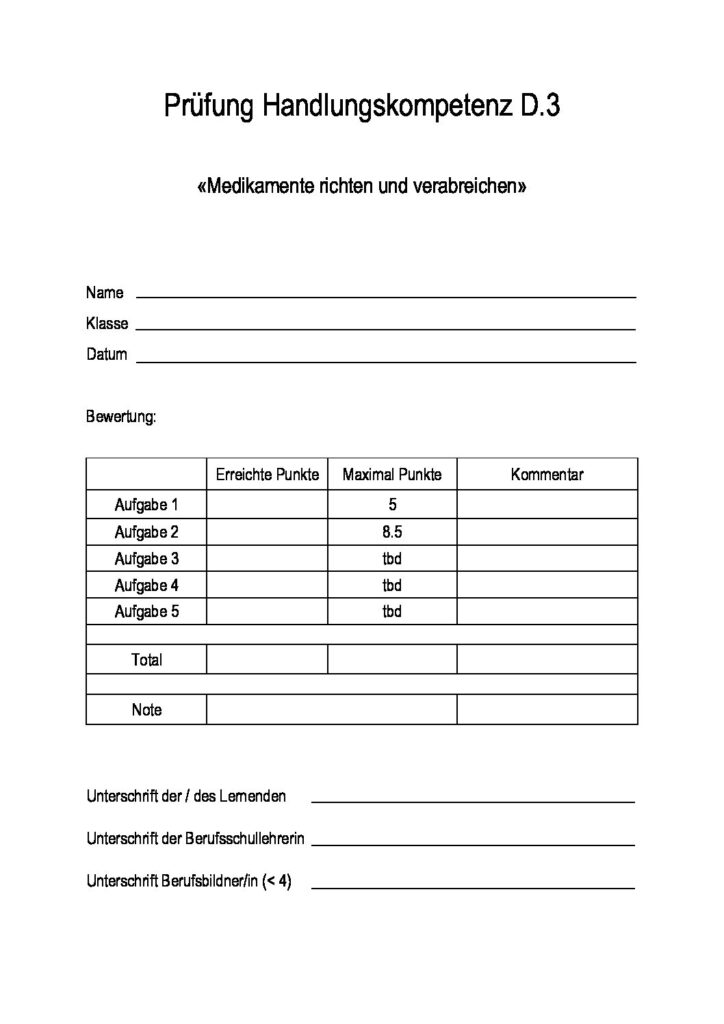 Prüfung Handlungskompetenz D.3

«Medikamente richten und verabreichen»

Name ____

Klasse ____

Datum ____

Bewertung:

| | Erreichte Punkte | Maximal Punkte | Kommentar |
|---|---|---|---|
| Aufgabe 1 | | 5 | |
| Aufgabe 2 | | 8.5 | |
| Aufgabe 3 | | tbd | |
| Aufgabe 4 | | tbd | |
| Aufgabe 5 | | tbd | |
| | | | |
| Total | | | |
| | | | |
| Note | | | |

Unterschrift der / des Lernenden ____

Unterschrift der Berufsschullehrerin ____

Unterschrift Berufsbildner/in (< 4) ____